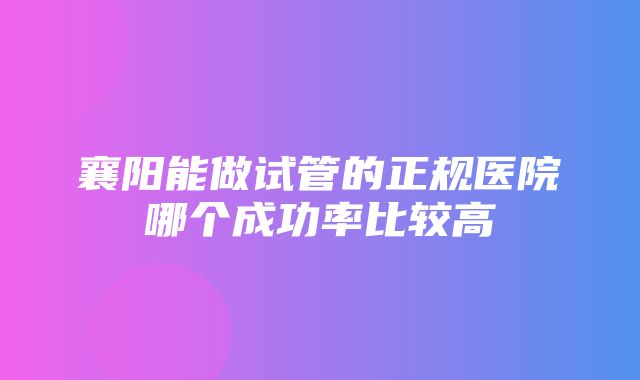 襄阳能做试管的正规医院哪个成功率比较高